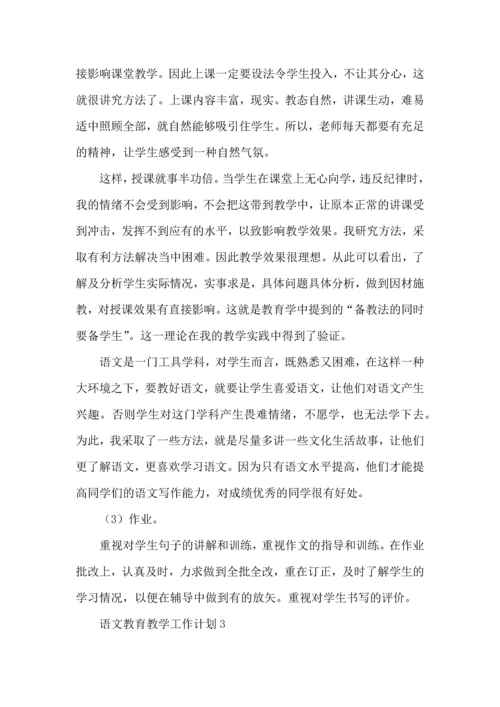 接影响课堂教学。因此上课一定要设法令学生投入，不让其分心，这就很讲究方法了。上课内容丰富，现实。教态自然，讲课生动，难易适中照顾全部，就自然能够吸引住学生。所以，老师每天都要有充足的精神，让学生感受到一种自然气氛。

这样，授课就事半功倍。当学生在课堂上无心向学，违反纪律时，我的情绪不会受到影响，不会把这带到教学中，让原本正常的讲课受到冲击，发挥不到应有的水平，以致影响教学效果。我研究方法，采取有利方法解决当中困难。因此教学效果很理想。从此可以看出，了解及分析学生实际情况，实事求是，具体问题具体分析，做到因材施教，对授课效果有直接影响。这就是教育学中提到的“备教法的同时要备学生”。这一理论在我的教学实践中得到了验证。

语文是一门工具学科，对学生而言，既熟悉又困难，在这样一种大环境之下，要教好语文，就要让学生喜爱语文，让他们对语文产生兴趣。否则学生对这门学科产生畏难情绪，不愿学，也无法学下去。为此，我采取了一些方法，就是尽量多讲一些文化生活故事，让他们更了解语文，更喜欢学习语文。因为只有语文水平提高，他们才能提高同学们的语文写作能力，对成绩优秀的同学很有好处。

（3）作业。

重视对学生句子的讲解和训练，重视作文的指导和训练。在作业批改上，认真及时，力求做到全批全改，重在订正，及时了解学生的学习情况，以便在辅导中做到有的放矢。重视对学生书写的评价。

语文教育教学工作计划3